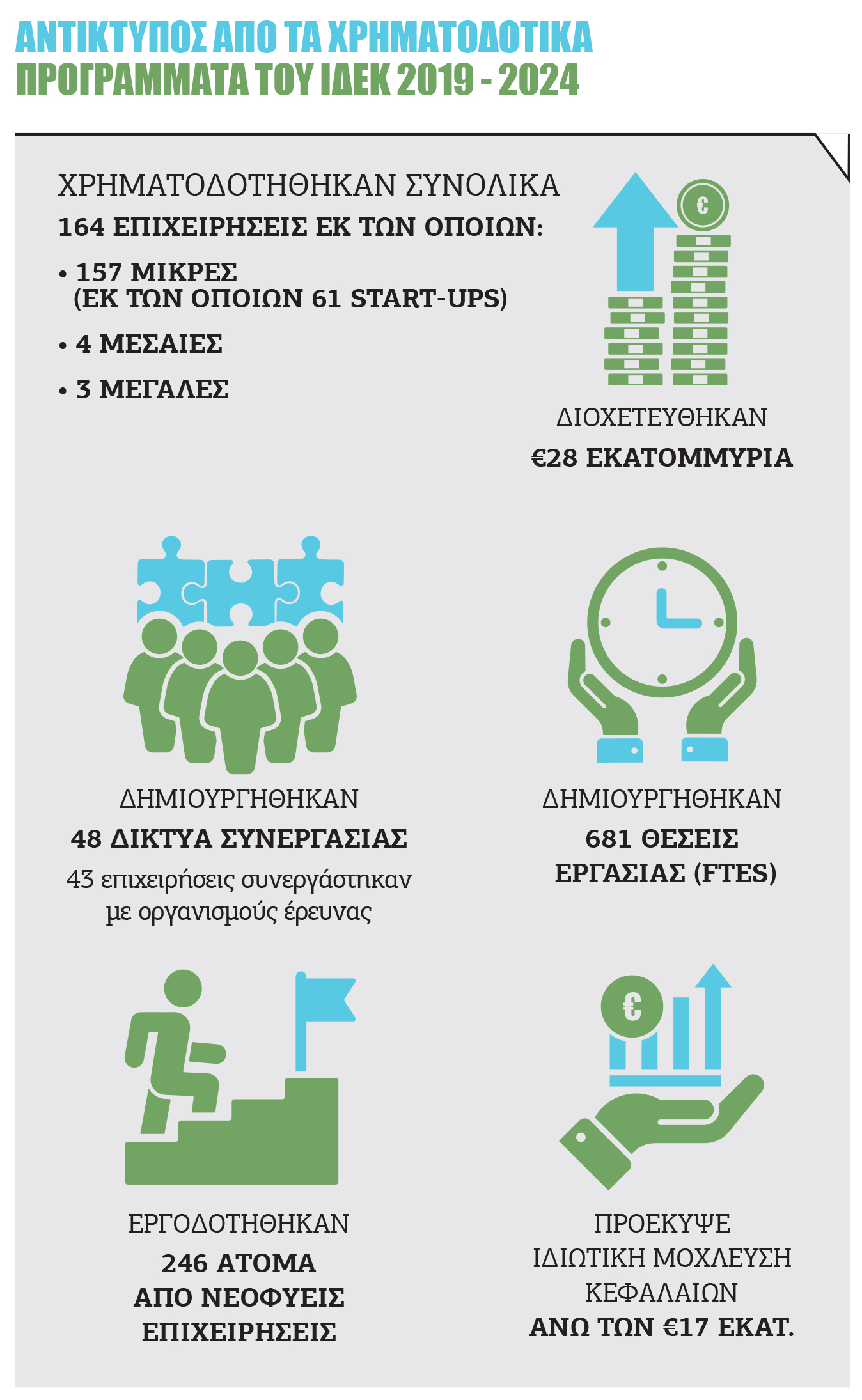 ΑΝΤΙΚΤΥΠΟΣ ΑΠΟ ΤΑ ΧΡΗΜΑΤΟΔΟΤΙΚΑ ΠΡΟΓΡΑΜΜΑΤΑ ΤΟΥ ΙΔΕΚ 2019 - 2024

ΧΡΗΜΑΤΟΔΟΤΗΘΗΚΑΝ ΣΥΝΟΛΙΚΑ
164 ΕΠΙΧΕΙΡΗΣΕΙΣ ΕΚ ΤΩΝ ΟΠΟΙΩΝ:

• 157 ΜΙΚΡΕΣ (ΕΚ ΤΩΝ ΟΠΟΙΩΝ 61 START-UPS)
• 4 ΜΕΣΑΙΕΣ
• 3 ΜΕΓΑΛΕΣ

€

ΔΙΟΧΕΤΕΥΘΗΚΑΝ
€28 ΕΚΑΤΟΜΜΥΡΙΑ

ΔΗΜΙΟΥΡΓΗΘΗΚΑΝ
48 ΔΙΚΤΥΑ ΣΥΝΕΡΓΑΣΙΑΣ
43 επιχειρήσεις συνεργάστηκαν με οργανισμούς έρευνας

ΔΗΜΙΟΥΡΓΗΘΗΚΑΝ
681 ΘΕΣΕΙΣ ΕΡΓΑΣΙΑΣ (FTES)

ΕΡΓΟΔΟΤΗΘΗΚΑΝ
246 ΑΤΟΜΑ ΑΠΟ ΝΕΟΦΥΕΙΣ ΕΠΙΧΕΙΡΗΣΕΙΣ

€

ΠΡΟΕΚΥΨΕ
ΙΔΙΩΤΙΚΗ ΜΟΧΛΕΥΣΗ ΚΕΦΑΛΑΙΩΝ
ΑΝΩ ΤΩΝ €17 ΕΚΑΤ.